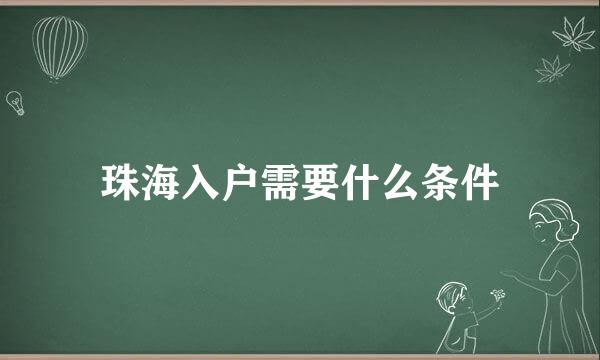 珠海入户需要什么条件